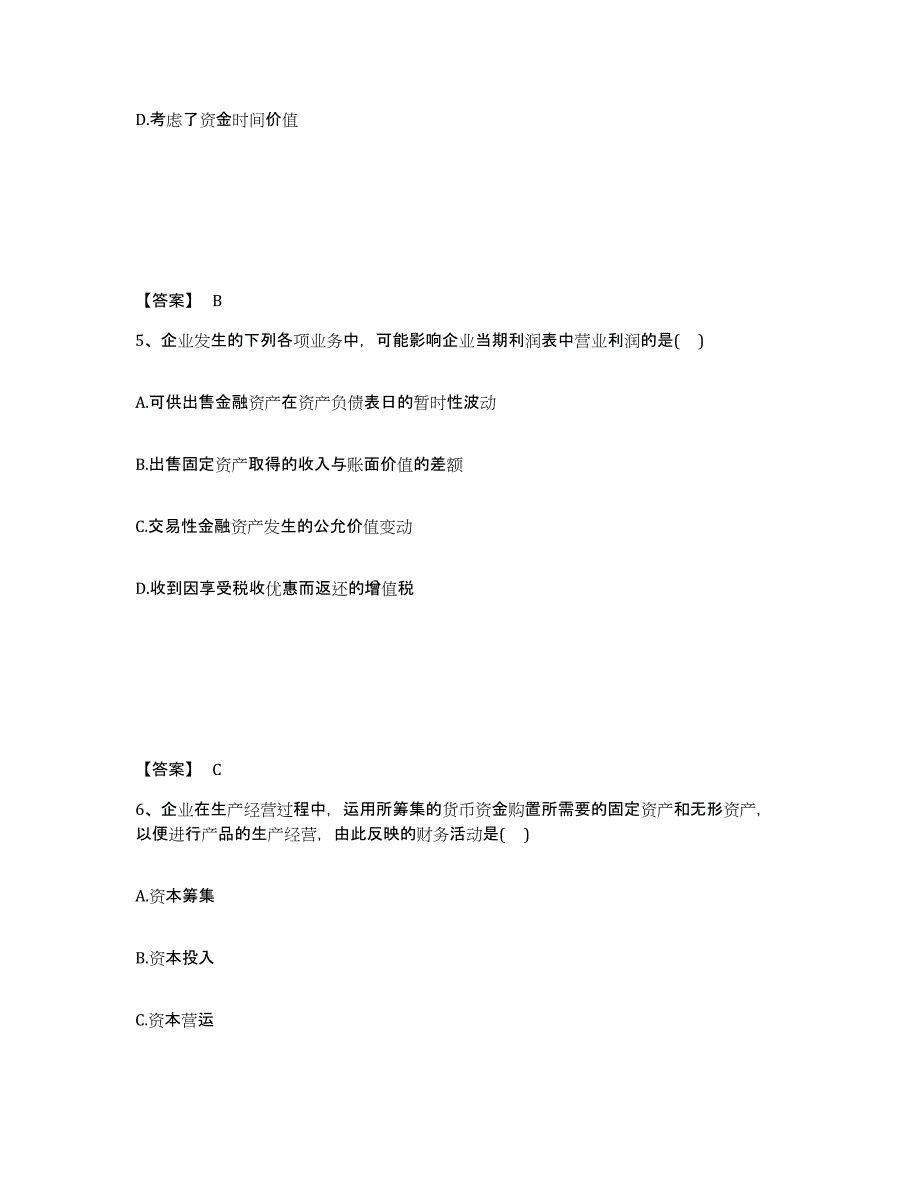 D.考虑了资金时间价值

【答案】 B

5、企业发生的下列各项业务中，可能影响企业当期利润表中营业利润的是( )

A.可供出售金融资产在资产负债表日的暂时性波动

B.出售固定资产取得的收入与账面价值的差额

C.交易性金融资产发生的公允价值变动

D.收到因享受税收优惠而返还的增值税

【答案】 C

6、企业在生产经营过程中，运用所筹集的货币资金购置所需要的固定资产和无形资产，以便进行产品的生产经营，由此反映的财务活动是( )

A.资本筹集

B.资本投入

C.资本营运